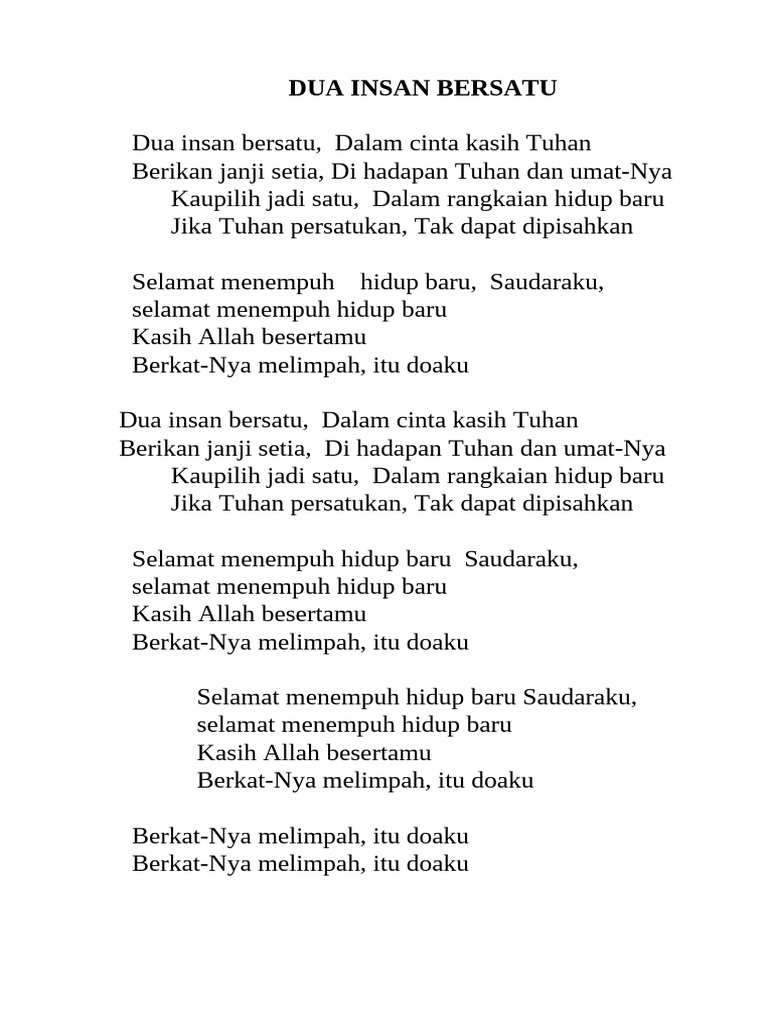 DUA INSAN BERSATU

Dua insan bersatu,  Dalam cinta kasih Tuhan
Berikan janji setia, Di hadapan Tuhan dan umat-Nya
Kaupilih jadi satu,  Dalam rangkaian hidup baru
Jika Tuhan persatukan, Tak dapat dipisahkan

Selamat menempuh    hidup baru,  Saudaraku,
selamat menempuh hidup baru
Kasih Allah besertamu
Berkat-Nya melimpah, itu doaku

Dua insan bersatu,  Dalam cinta kasih Tuhan
Berikan janji setia,  Di hadapan Tuhan dan umat-Nya
Kaupilih jadi satu,  Dalam rangkaian hidup baru
Jika Tuhan persatukan, Tak dapat dipisahkan

Selamat menempuh hidup baru  Saudaraku,
selamat menempuh hidup baru
Kasih Allah besertamu
Berkat-Nya melimpah, itu doaku

Selamat menempuh hidup baru Saudaraku,
selamat menempuh hidup baru
Kasih Allah besertamu
Berkat-Nya melimpah, itu doaku

Berkat-Nya melimpah, itu doaku
Berkat-Nya melimpah, itu doaku